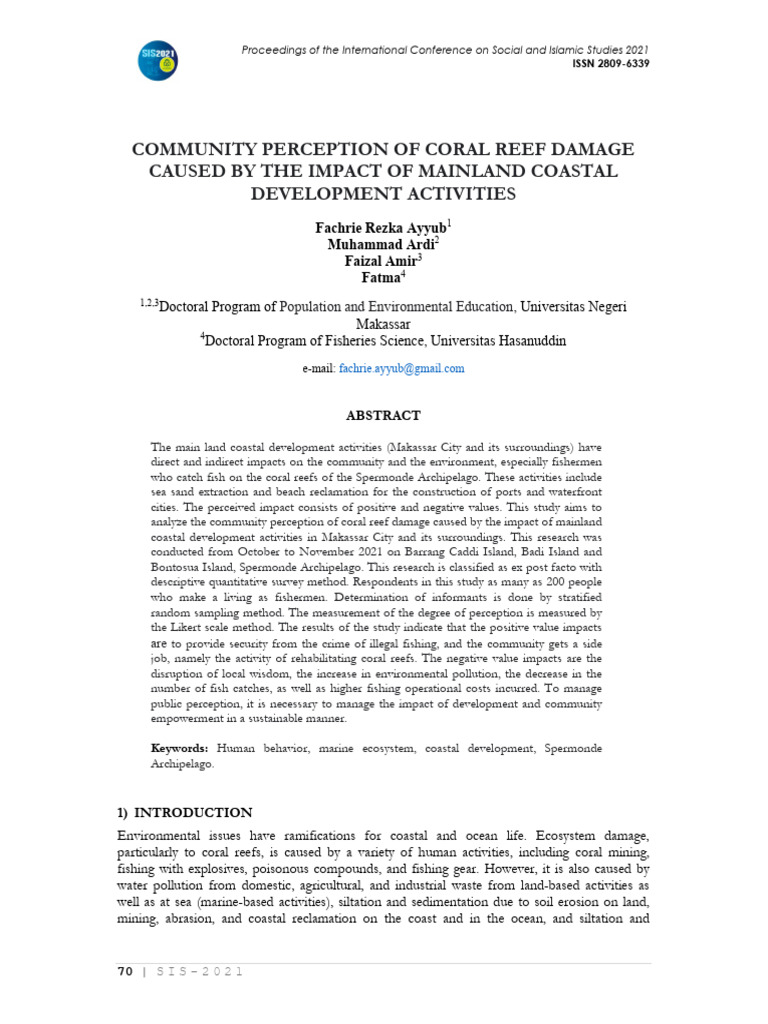 SIS2021

Proceedings of the International Conference on Social and Islamic Studies 2021
ISSN 2809-6339

COMMUNITY PERCEPTION OF CORAL REEF DAMAGE CAUSED BY THE IMPACT OF MAINLAND COASTAL DEVELOPMENT ACTIVITIES

Fachrie Rezka Ayyub$^1$
Muhammad Ardi$^2$
Faizal Amir$^3$
Fatma$^4$

$^{1,2,3}$Doctoral Program of Population and Environmental Education, Universitas Negeri Makassar
$^4$Doctoral Program of Fisheries Science, Universitas Hasanuddin

e-mail: fachrie.ayyub@gmail.com

ABSTRACT

The main land coastal development activities (Makassar City and its surroundings) have direct and indirect impacts on the community and the environment, especially fishermen who catch fish on the coral reefs of the Spermonde Archipelago. These activities include sea sand extraction and beach reclamation for the construction of ports and waterfront cities. The perceived impact consists of positive and negative values. This study aims to analyze the community perception of coral reef damage caused by the impact of mainland coastal development activities in Makassar City and its surroundings. This research was conducted from October to November 2021 on Barrang Caddi Island, Badi Island and Bontosua Island, Spermonde Archipelago. This research is classified as ex post facto with descriptive quantitative survey method. Respondents in this study as many as 200 people who make a living as fishermen. Determination of informants is done by stratified random sampling method. The measurement of the degree of perception is measured by the Likert scale method. The results of the study indicate that the positive value impacts are to provide security from the crime of illegal fishing, and the community gets a side job, namely the activity of rehabilitating coral reefs. The negative value impacts are the disruption of local wisdom, the increase in environmental pollution, the decrease in the number of fish catches, as well as higher fishing operational costs incurred. To manage public perception, it is necessary to manage the impact of development and community empowerment in a sustainable manner.

Keywords: Human behavior, marine ecosystem, coastal development, Spermonde Archipelago.

1) INTRODUCTION

Environmental issues have ramifications for coastal and ocean life. Ecosystem damage, particularly to coral reefs, is caused by a variety of human activities, including coral mining, fishing with explosives, poisonous compounds, and fishing gear. However, it is also caused by water pollution from domestic, agricultural, and industrial waste from land-based activities as well as at sea (marine-based activities), siltation and sedimentation due to soil erosion on land, mining, abrasion, and coastal reclamation on the coast and in the ocean, and siltation and

70 | SIS-2021